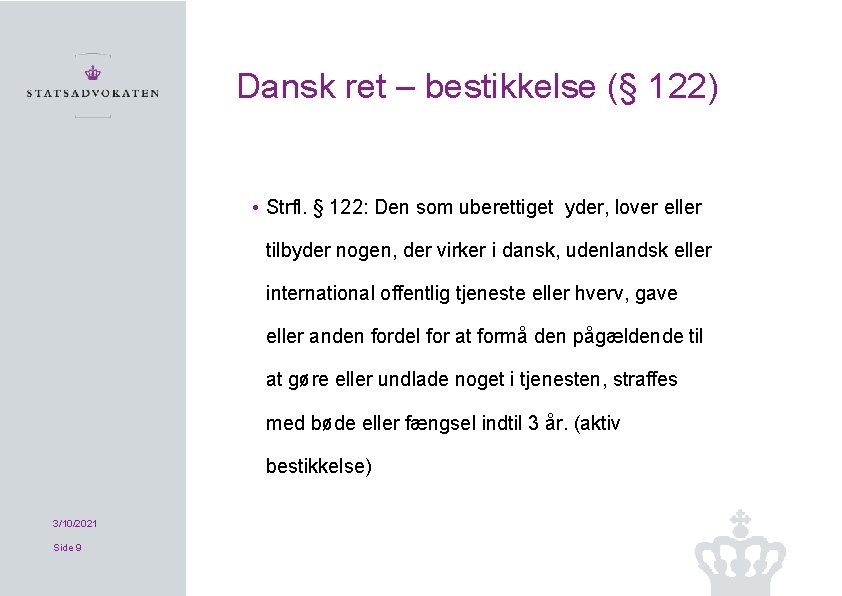 STATSADVOKATEN

Dansk ret – bestikkelse (§ 122)

• Strfl. § 122: Den som uberettiget yder, lover eller tilbyder nogen, der virker i dansk, udenlandsk eller international offentlig tjeneste eller hverv, gave eller anden fordel for at formå den pågældende til at gøre eller undlade noget i tjenesten, straffes med bøde eller fængsel indtil 3 år. (aktiv bestikkelse)

3/10/2021

Side 9